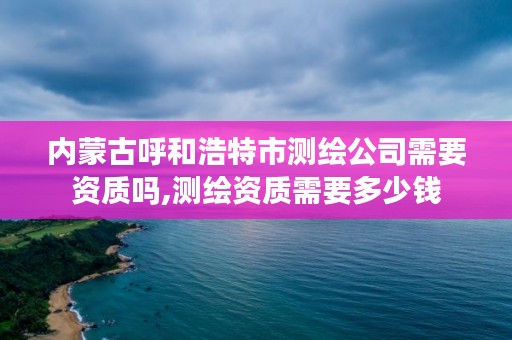 内蒙古呼和浩特市测绘公司需要资质吗,测绘资质需要多少钱